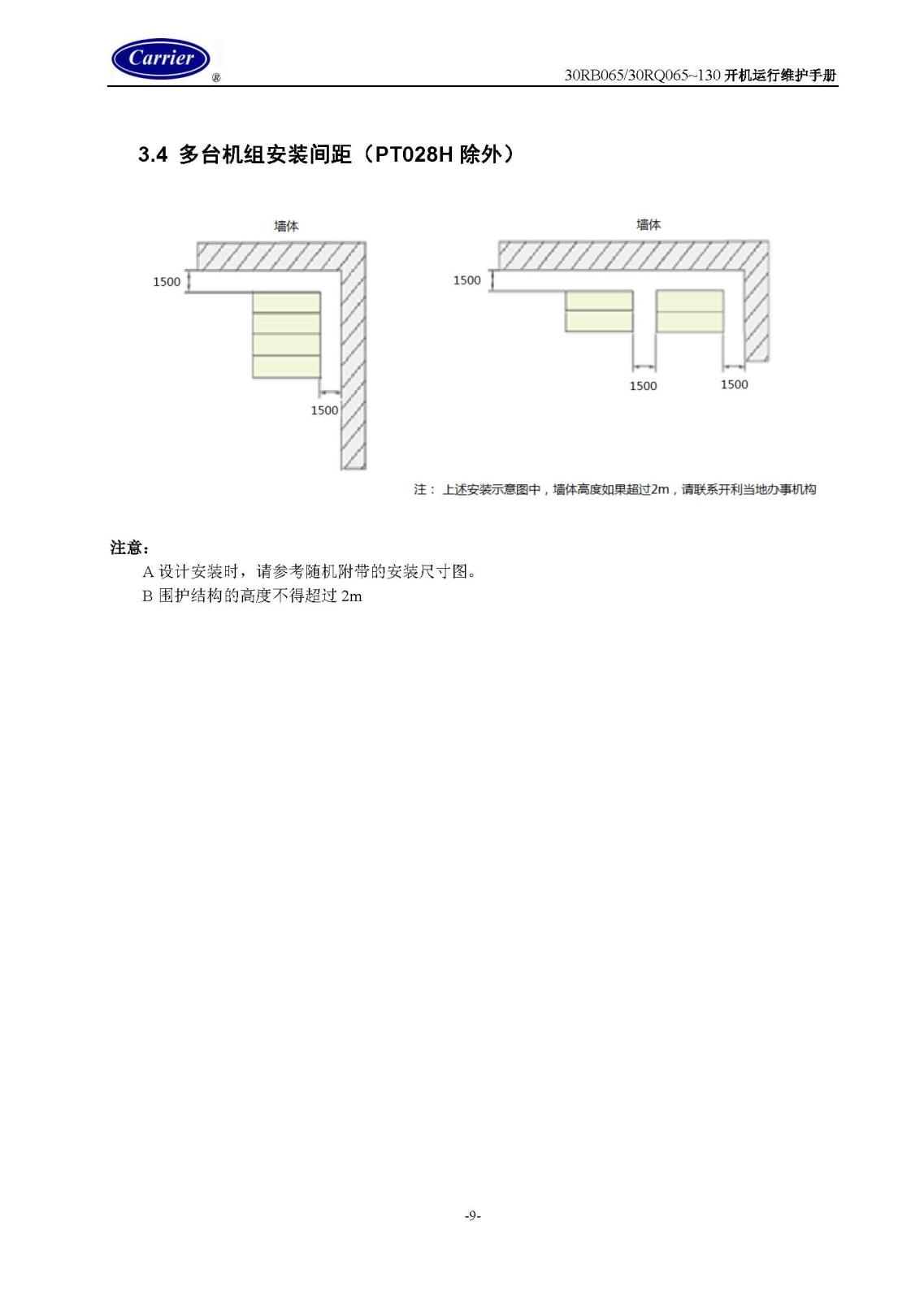 Carrier ®

30RB065/30RQ065~130 开机运行维护手册

3.4 多台机组安装间距（PT028H 除外）

墙体

1500

1500

墙体

1500

1500

1500

注： 上述安装示意图中，墙体高度如果超过2m，请联系开利当地办事机构

注意：

A 设计安装时，请参考随机附带的安装尺寸图。

B 围护结构的高度不得超过 2m

-9-